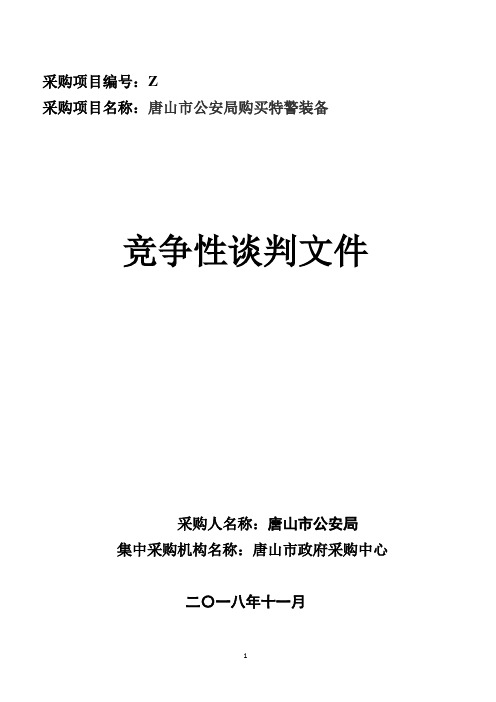 采购项目编号：Z
采购项目名称：唐山市公安局购买特警装备

竞争性谈判文件

采购人名称：唐山市公安局
集中采购机构名称：唐山市政府采购中心

二〇一八年十一月

1